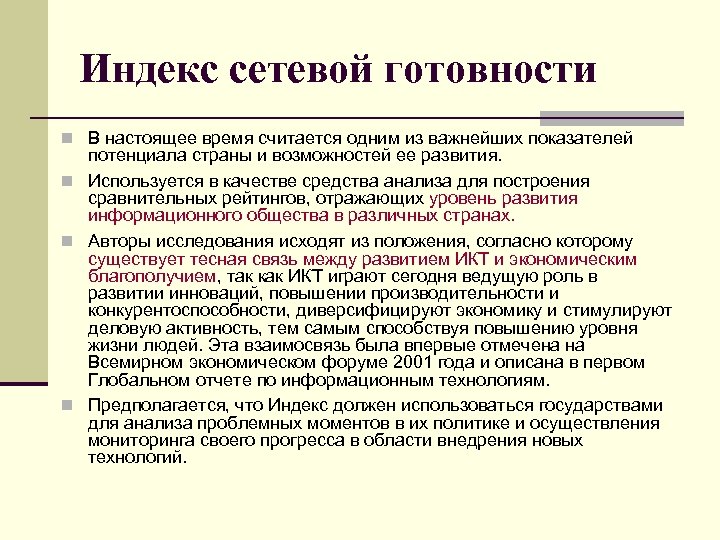 Индекс сетевой готовности

В настоящее время считается одним из важнейших показателей потенциала страны и возможностей ее развития.

Используется в качестве средства анализа для построения сравнительных рейтингов, отражающих уровень развития информационного общества в различных странах.

Авторы исследования исходят из положения, согласно которому существует тесная связь между развитием ИКТ и экономическим благополучием, так как ИКТ играют сегодня ведущую роль в развитии инноваций, повышении производительности и конкурентоспособности, диверсифицируют экономику и стимулируют деловую активность, тем самым способствуя повышению уровня жизни людей. Эта взаимосвязь была впервые отмечена на Всемирном экономическом форуме 2001 года и описана в первом Глобальном отчете по информационным технологиям.

Предполагается, что Индекс должен использоваться государствами для анализа проблемных моментов в их политике и осуществления мониторинга своего прогресса в области внедрения новых технологий.